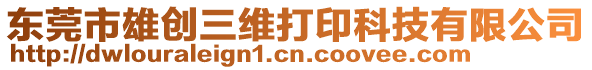 东莞市雄创三维打印科技有限公司
http://dwlouraleign1.cn.coovee.com